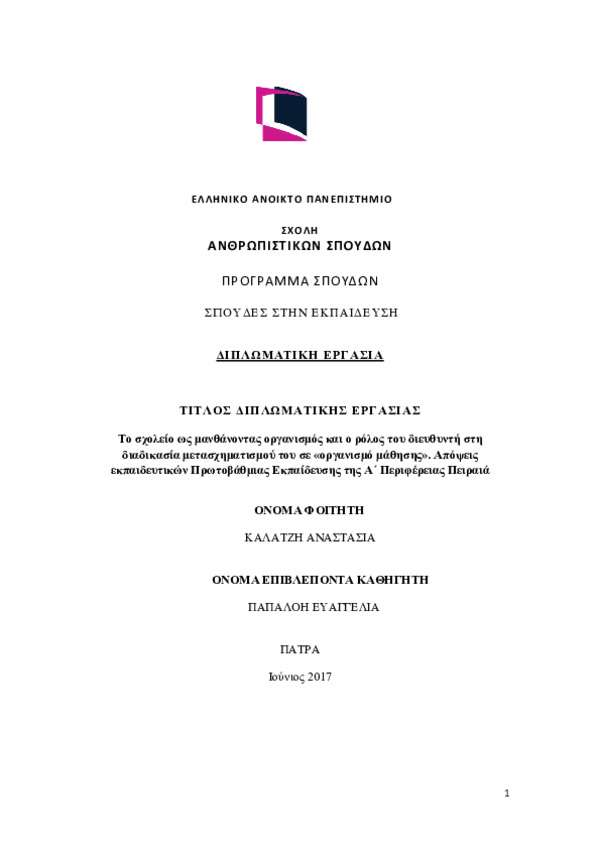 ΕΛΛΗΝΙΚΟ ΑΝΟΙΚΤΟ ΠΑΝΕΠΙΣΤΗΜΙΟ

ΣΧΟΛΗ
ΑΝΘΡΩΠΙΣΤΙΚΩΝ ΣΠΟΥΔΩΝ

ΠΡΟΓΡΑΜΜΑ ΣΠΟΥΔΩΝ

ΣΠΟΥΔΕΣ ΣΤΗΝ ΕΚΠΑΙΔΕΥΣΗ

ΔΙΠΛΩΜΑΤΙΚΗ ΕΡΓΑΣΙΑ

ΤΙΤΛΟΣ ΔΙΠΛΩΜΑΤΙΚΗΣ ΕΡΓΑΣΙΑΣ

Το σχολείο ως μανθάνοντας οργανισμός και ο ρόλος του διευθυντή στη διαδικασία μετασχηματισμού του σε «οργανισμό μάθησης». Απόψεις εκπαιδευτικών Πρωτοβάθμιας Εκπαίδευσης της Α΄ Περιφέρειας Πειραιά

ΟΝΟΜΑ ΦΟΙΤΗΤΗ

ΚΑΛΑΤΖΗ ΑΝΑΣΤΑΣΙΑ

ΟΝΟΜΑ ΕΠΙΒΛΕΠΟΝΤΑ ΚΑΘΗΓΗΤΗ

ΠΑΠΑΛΟΗ ΕΥΑΓΓΕΛΙΑ

ΠΑΤΡΑ

Ιούνιος 2017

1